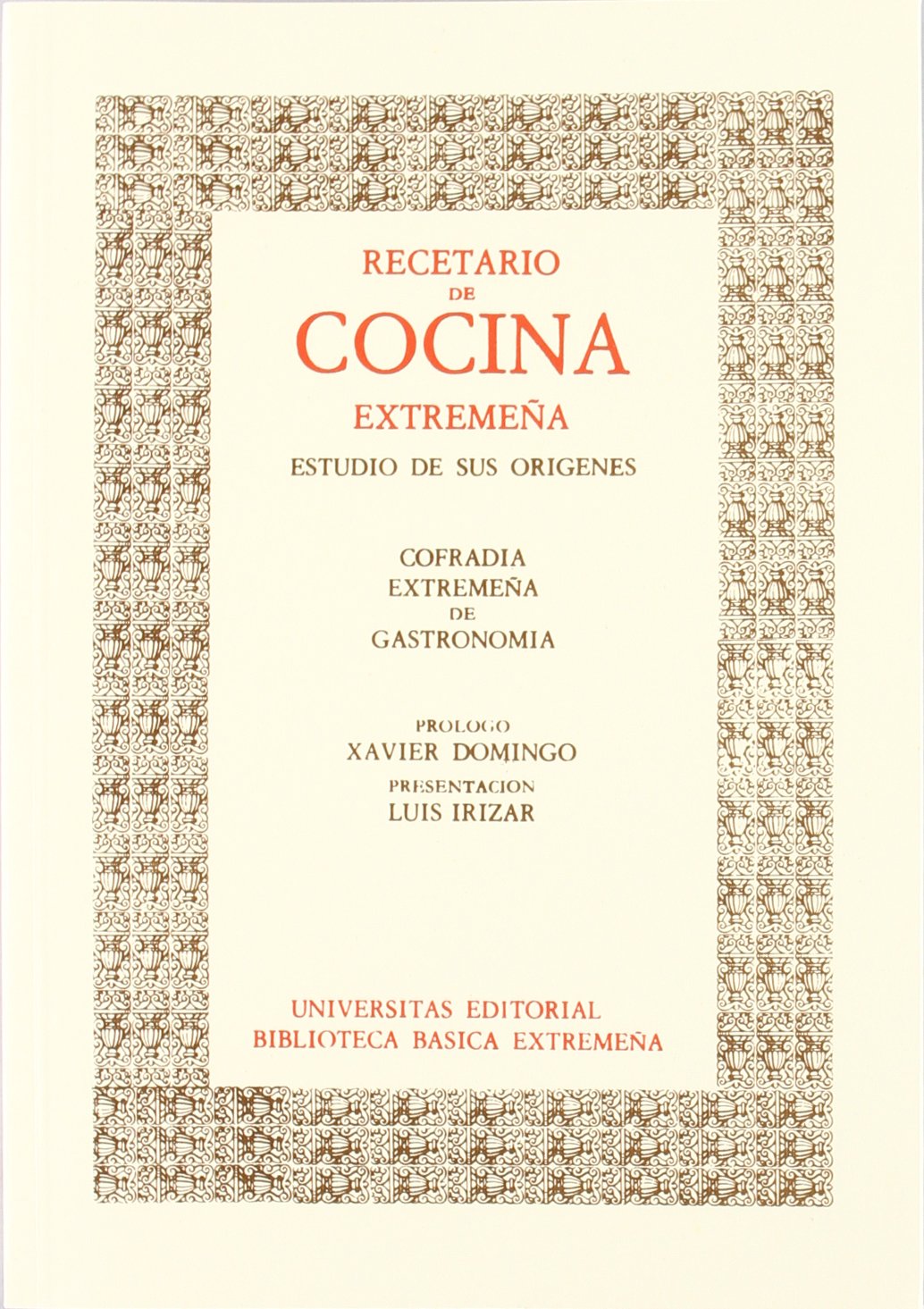 RECETARIO
DE
COCINA
EXTREMEÑA
ESTUDIO DE SUS ORIGENES

COFRADIA
EXTREMEÑA
DE
GASTRONOMIA

PROLOGO
XAVIER DOMINGO
PRESENTACION
LUIS IRIZAR

UNIVERSITAS EDITORIAL
BIBLIOTECA BASICA EXTREMEÑA